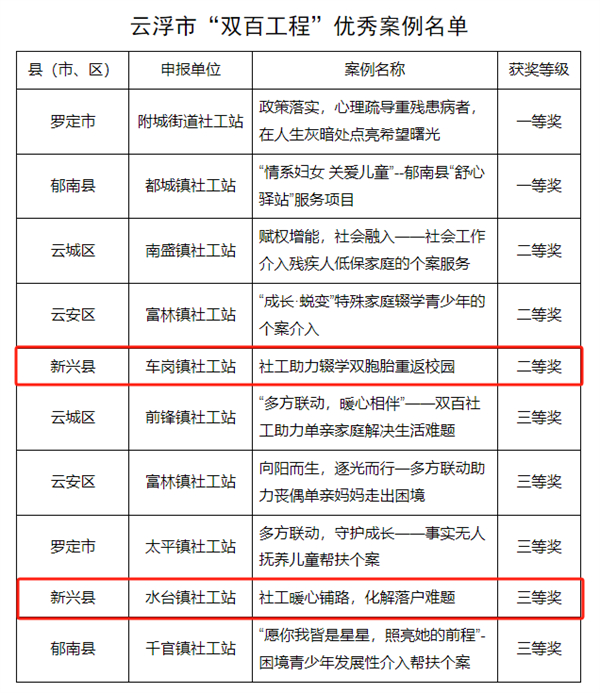 云浮市“双百工程”优秀案例名单

| 县（市、区） | 申报单位 | 案例名称 | 获奖等级 |
|---|---|---|---|
| 罗定市 | 附城街道社工站 | 政策落实，心理疏导重残患病者，在人生灰暗处点亮希望曙光 | 一等奖 |
| 郁南县 | 都城镇社工站 | “情系妇女 关爱儿童”--郁南县“舒心驿站”服务项目 | 一等奖 |
| 云城区 | 南盛镇社工站 | 赋权增能，社会融入——社会工作介入残疾人低保家庭的个案服务 | 二等奖 |
| 云安区 | 富林镇社工站 | “成长·蜕变”特殊家庭辍学青少年的个案介入 | 二等奖 |
| 新兴县 | 车岗镇社工站 | 社工助力辍学双胞胎重返校园 | 二等奖 |
| 云城区 | 前锋镇社工站 | “多方联动，暖心相伴”——双百社工助力单亲家庭解决生活难题 | 三等奖 |
| 云安区 | 富林镇社工站 | 向阳而生，逐光而行—多方联动助力丧偶单亲妈妈走出困境 | 三等奖 |
| 罗定市 | 太平镇社工站 | 多方联动，守护成长——事实无人抚养儿童帮扶个案 | 三等奖 |
| 新兴县 | 水台镇社工站 | 社工暖心铺路，化解落户难题 | 三等奖 |
| 郁南县 | 千官镇社工站 | “愿你我皆是星星，照亮她的前程”-困境青少年发展性介入帮扶个案 | 三等奖 |